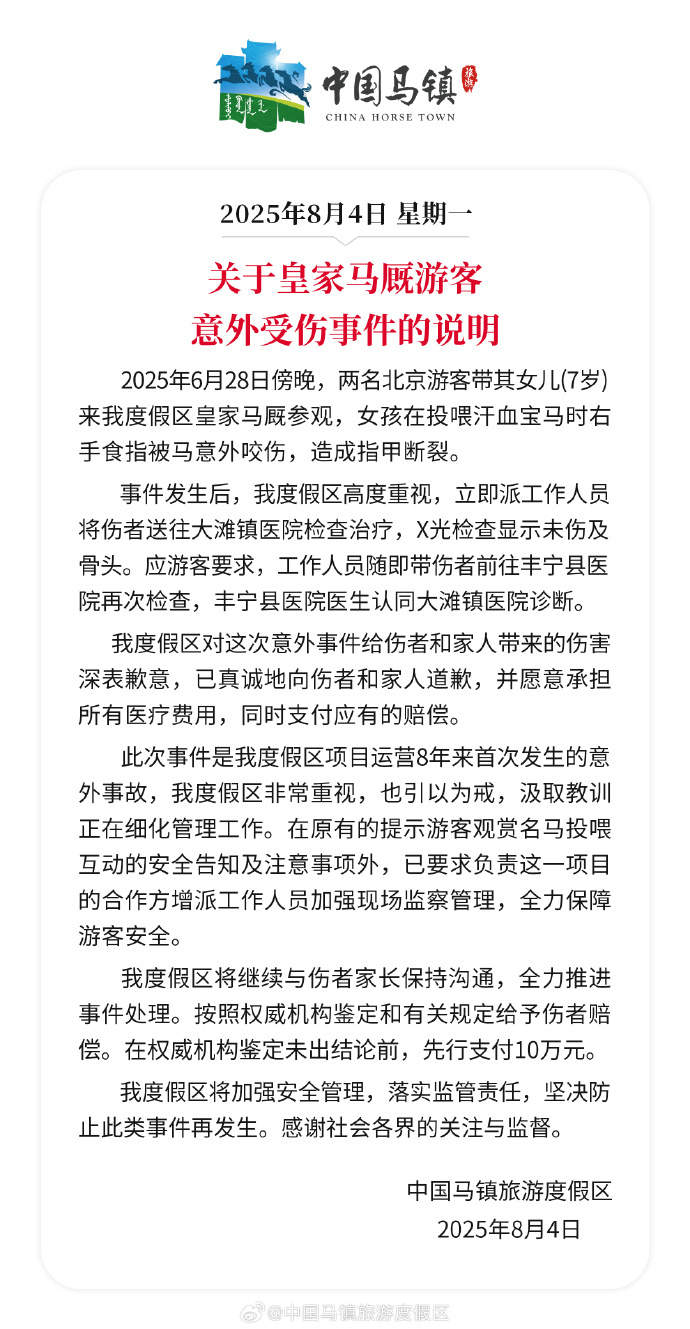 中国马镇 旅游
CHINA HORSE TOWN

2025年8月4日 星期一

关于皇家马厩游客意外受伤事件的说明

2025年6月28日傍晚，两名北京游客带其女儿(7岁)来我度假区皇家马厩参观，女孩在投喂汗血宝马时右手食指被马意外咬伤，造成指甲断裂。

事件发生后，我度假区高度重视，立即派工作人员将伤者送往大滩镇医院检查治疗，X光检查显示未伤及骨头。应游客要求，工作人员随即带伤者前往丰宁县医院再次检查，丰宁县医院医生认同大滩镇医院诊断。

我度假区对这次意外事件给伤者和家人带来的伤害深表歉意，已真诚地向伤者和家人道歉，并愿意承担所有医疗费用，同时支付应有的赔偿。

此次事件是我度假区项目运营8年来首次发生的意外事故，我度假区非常重视，也引以为戒，汲取教训正在细化管理工作。在原有的提示游客观赏名马投喂互动的安全告知及注意事项外，已要求负责这一项目的合作方增派工作人员加强现场监察管理，全力保障游客安全。

我度假区将继续与伤者家长保持沟通，全力推进事件处理。按照权威机构鉴定和有关规定给予伤者赔偿。在权威机构鉴定未出结论前，先行支付10万元。

我度假区将加强安全管理，落实监管责任，坚决防止此类事件再发生。感谢社会各界的关注与监督。

中国马镇旅游度假区
2025年8月4日

@中国马镇旅游度假区